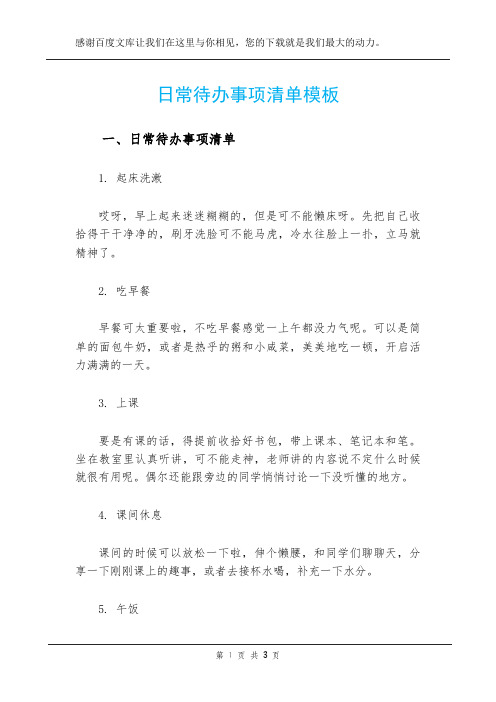 感谢百度文库让我们在这里与你相见，您的下载就是我们最大的动力。

日常待办事项清单模板

一、日常待办事项清单

1. 起床洗漱

哎呀，早上起来迷迷糊糊的，但是可不能懒床呀。先把自己收拾得干干净净的，刷牙洗脸可不能马虎，冷水往脸上一扑，立马就精神了。

2. 吃早餐

早餐可太重要啦，不吃早餐感觉一上午都没力气呢。可以是简单的面包牛奶，或者是热乎的粥和小咸菜，美美地吃一顿，开启活力满满的一天。

3. 上课

要是有课的话，得提前收拾好书包，带上课本、笔记本和笔。坐在教室里认真听讲，可不能走神，老师讲的内容说不定什么时候就很有用呢。偶尔还能跟旁边的同学悄悄讨论一下没听懂的地方。

4. 课间休息

课间的时候可以放松一下啦，伸个懒腰，和同学们聊聊天，分享一下刚刚课上的趣事，或者去接杯水喝，补充一下水分。

5. 午饭

第 1 页 共 3 页